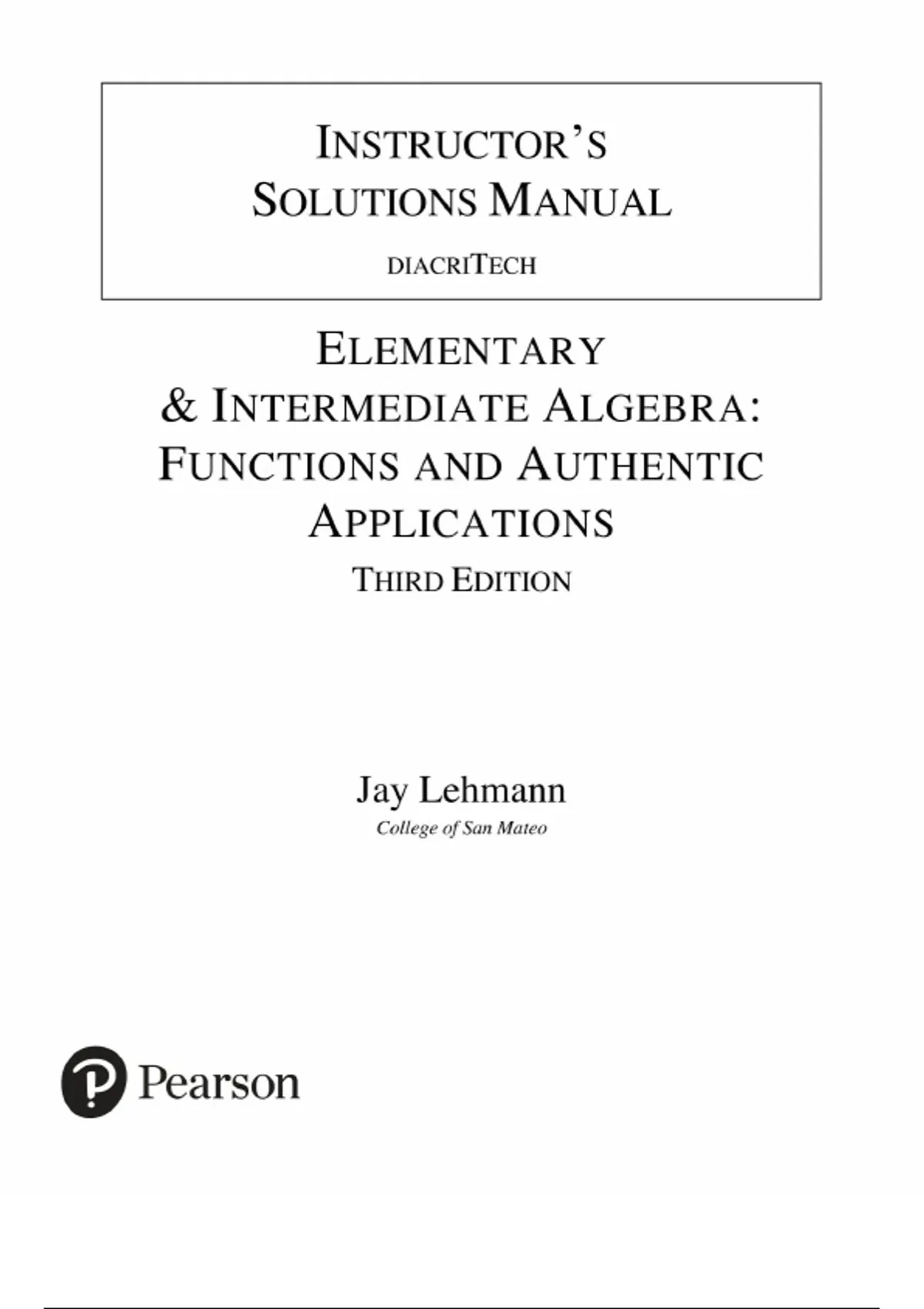 INSTRUCTOR'S SOLUTIONS MANUAL

DIACRITECH

ELEMENTARY & INTERMEDIATE ALGEBRA: FUNCTIONS AND AUTHENTIC APPLICATIONS

THIRD EDITION

Jay Lehmann

College of San Mateo

Pearson